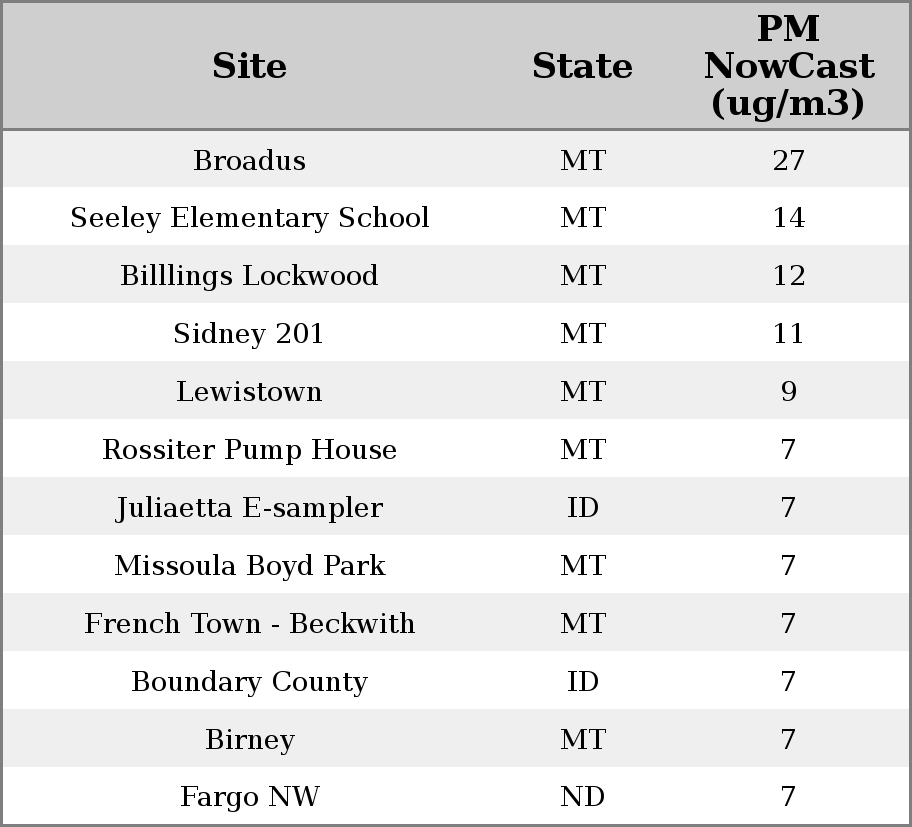 | Site | State | PM NowCast (ug/m3) |
|---|---|---|
| Broadus | MT | 27 |
| Seeley Elementary School | MT | 14 |
| Billlings Lockwood | MT | 12 |
| Sidney 201 | MT | 11 |
| Lewistown | MT | 9 |
| Rossiter Pump House | MT | 7 |
| Juliaetta E-sampler | ID | 7 |
| Missoula Boyd Park | MT | 7 |
| French Town - Beckwith | MT | 7 |
| Boundary County | ID | 7 |
| Birney | MT | 7 |
| Fargo NW | ND | 7 |